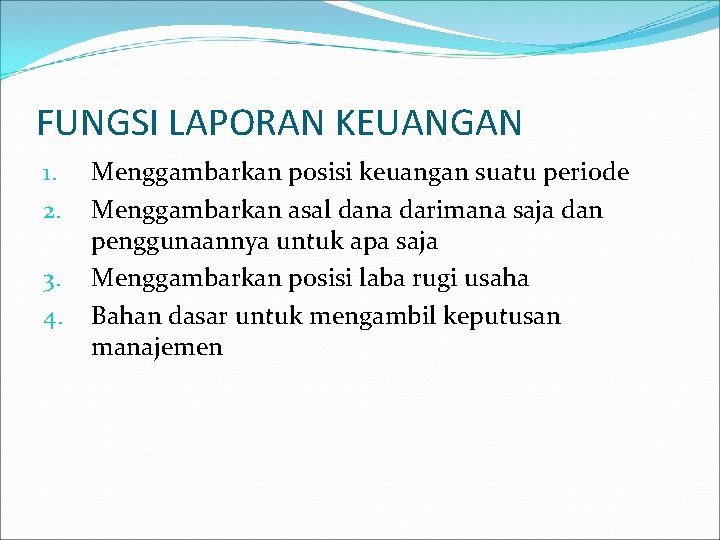 FUNGSI LAPORAN KEUANGAN

1. Menggambarkan posisi keuangan suatu periode
2. Menggambarkan asal dana darimana saja dan penggunaannya untuk apa saja
3. Menggambarkan posisi laba rugi usaha
4. Bahan dasar untuk mengambil keputusan manajemen